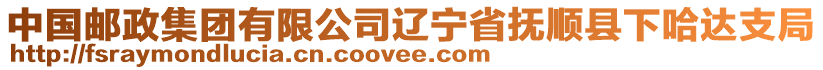 中国邮政集团有限公司辽宁省抚顺县下哈达支局
http://fsraymondlucia.cn.coovee.com